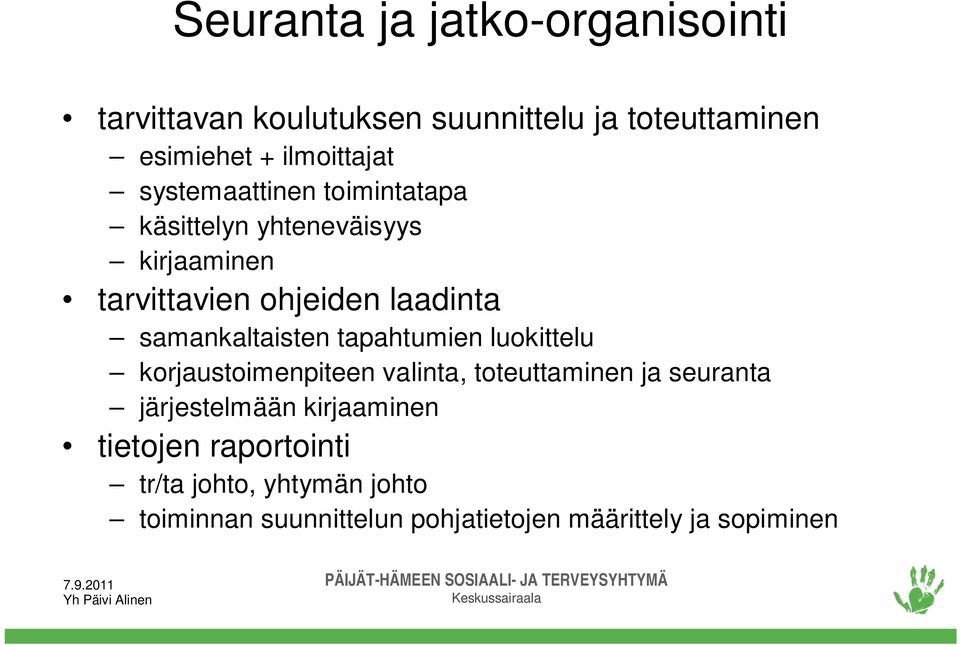 Seuranta ja jatko-organisointi

• tarvittavan koulutuksen suunnittelu ja toteuttaminen
– esimiehet + ilmoittajat
– systemaattinen toimintatapa
– käsittelyn yhteneväisyys
– kirjaaminen
• tarvittavien ohjeiden laadinta
– samankaltaisten tapahtumien luokittelu
– korjaustoimenpiteen valinta, toteuttaminen ja seuranta
– järjestelmään kirjaaminen
• tietojen raportointi
– tr/ta johto, yhtymän johto
– toiminnan suunnittelun pohjatietojen määrittely ja sopiminen

7.9.2011
Yh Päivi Alinen

PÄIJÄT-HÄMEEN SOSIAALI- JA TERVEYSYHTYMÄ
Keskussairaala